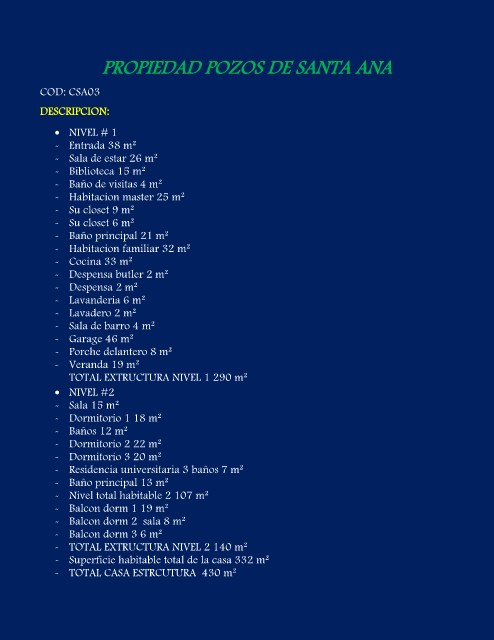 PROPIEDAD POZOS DE SANTA ANA

COD: CSA03

DESCRIPCION:

• NIVEL # 1
- Entrada 38 m²
- Sala de estar 26 m²
- Biblioteca 15 m²
- Baño de visitas 4 m²
- Habitacion master 25 m²
- Su closet 9 m²
- Su closet 6 m²
- Baño principal 21 m²
- Habitacion familiar 32 m²
- Cocina 33 m²
- Despensa butler 2 m²
- Despensa 2 m²
- Lavanderia 6 m²
- Lavadero 2 m²
- Sala de barro 4 m²
- Garage 46 m²
- Porche delantero 8 m²
- Veranda 19 m²
TOTAL EXTRUCTURA NIVEL 1 290 m²

• NIVEL #2
- Sala 15 m²
- Dormitorio 1 18 m²
- Baños 12 m²
- Dormitorio 2 22 m²
- Dormitorio 3 20 m²
- Residencia universitaria 3 baños 7 m²
- Baño principal 13 m²
- Nivel total habitable 2 107 m²
- Balcon dorm 1 19 m²
- Balcon dorm 2 sala 8 m²
- Balcon dorm 3 6 m²
- TOTAL EXTRUCTURA NIVEL 2 140 m²
- Superficie habitable total de la casa 332 m²
- TOTAL CASA ESTRCUTURA 430 m²